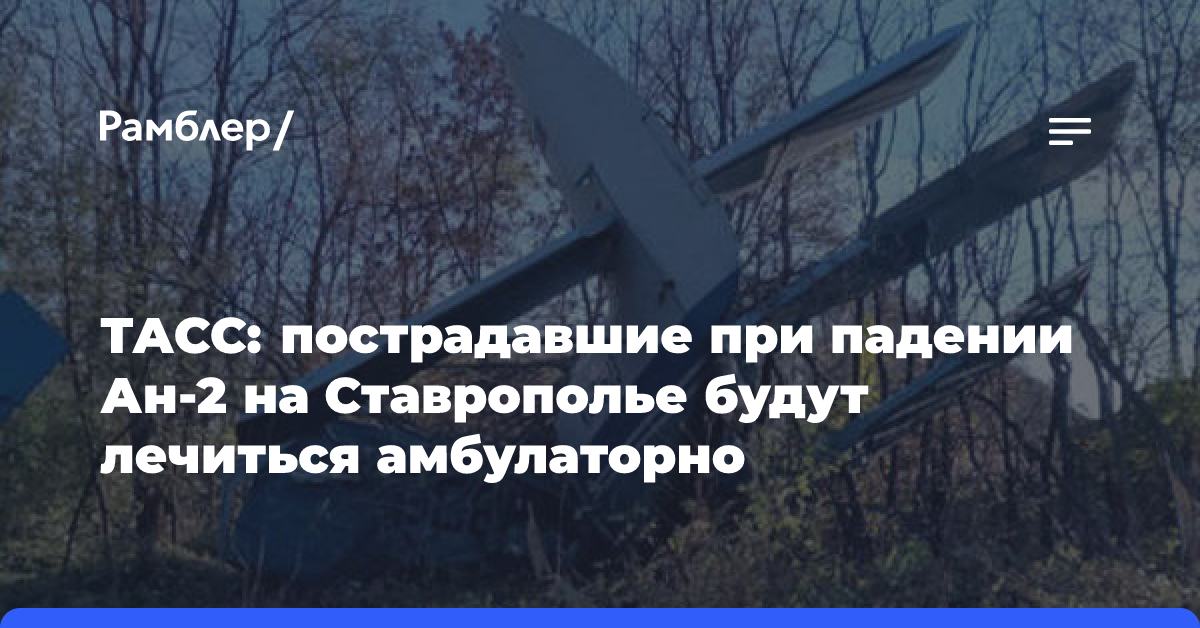 Рамблер/

ТАСС: пострадавшие при падении Ан-2 на Ставрополье будут лечиться амбулаторно